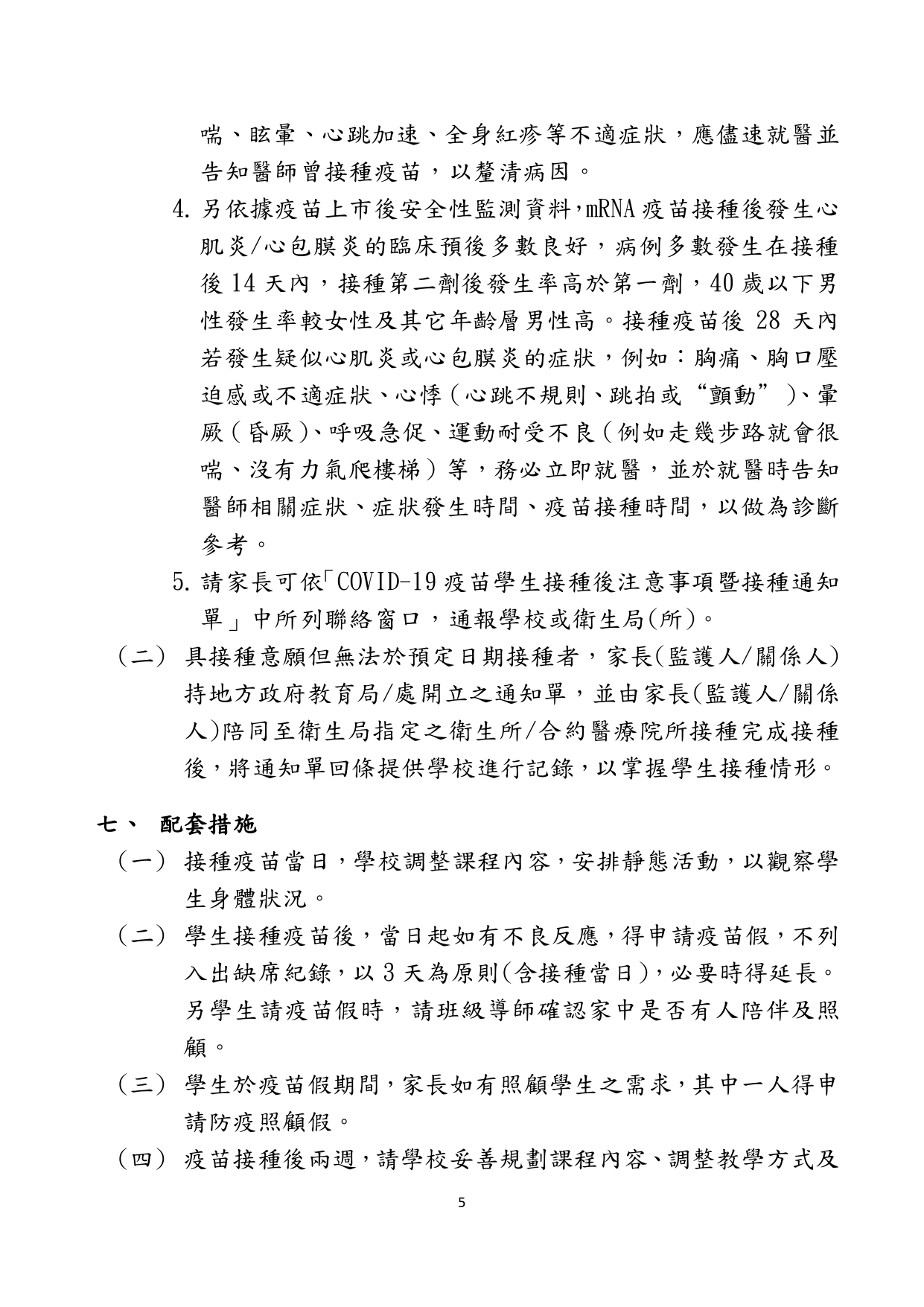 喘、眩暈、心跳加速、全身紅疹等不適症狀，應儘速就醫並告知醫師曾接種疫苗，以釐清病因。

4. 另依據疫苗上市後安全性監測資料,mRNA 疫苗接種後發生心肌炎/心包膜炎的臨床預後多數良好，病例多數發生在接種後 14 天內，接種第二劑後發生率高於第一劑，40 歲以下男性發生率較女性及其它年齡層男性高。接種疫苗後 28 天內若發生疑似心肌炎或心包膜炎的症狀，例如：胸痛、胸口壓迫感或不適症狀、心悸(心跳不規則、跳拍或“顫動”)、暈厥(昏厥)、呼吸急促、運動耐受不良(例如走幾步路就會很喘、沒有力氣爬樓梯)等，務必立即就醫，並於就醫時告知醫師相關症狀、症狀發生時間、疫苗接種時間，以做為診斷參考。

5. 請家長可依「COVID-19 疫苗學生接種後注意事項暨接種通知單」中所列聯絡窗口，通報學校或衛生局(所)。

（二） 具接種意願但無法於預定日期接種者，家長(監護人/關係人)持地方政府教育局/處開立之通知單，並由家長(監護人/關係人)陪同至衛生局指定之衛生所/合約醫療院所接種完成接種後，將通知單回條提供學校進行記錄，以掌握學生接種情形。

七、 配套措施

（一） 接種疫苗當日，學校調整課程內容，安排靜態活動，以觀察學生身體狀況。

（二） 學生接種疫苗後，當日起如有不良反應，得申請疫苗假，不列入出缺席紀錄，以 3 天為原則(含接種當日)，必要時得延長。另學生請疫苗假時，請班級導師確認家中是否有人陪伴及照顧。

（三） 學生於疫苗假期間，家長如有照顧學生之需求，其中一人得申請防疫照顧假。

（四） 疫苗接種後兩週，請學校妥善規劃課程內容、調整教學方式及

5